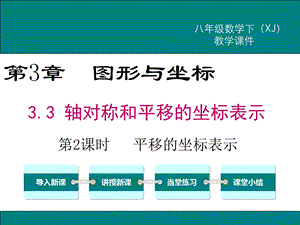 八年级数学下（XJ）
教学课件

第3章　图形与坐标

3.3 轴对称和平移的坐标表示

第2课时　平移的坐标表示

导入新课

讲授新课

当堂练习

课堂小结